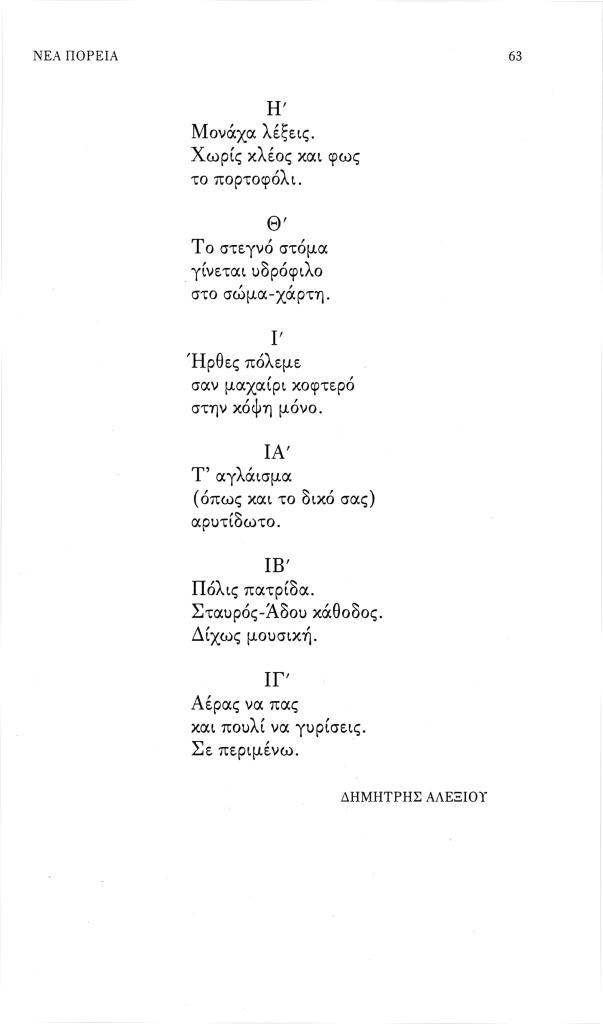 ΝΕΑ ΠΟΡΕΙΑ

63

Η΄
Μονάχα λέξεις.
Χωρίς κλέος και φως
το πορτοφόλι.

Θ΄
Το στεγνό στόμα
γίνεται υδρόφιλο
στο σώμα-χάρτη.

Ι΄
Ήρθες πόλεμε
σαν μαχαίρι κοφτερό
στην κόψη μόνο.

ΙΑ΄
Τ' αγλάισμα
(όπως και το δικό σας)
αρυτίδωτο.

ΙΒ΄
Πόλις πατρίδα.
Σταυρός-Άδου κάθοδος.
Δίχως μουσική.

ΙΓ΄
Αέρας να πας
και πουλί να γυρίσεις.
Σε περιμένω.

ΔΗΜΗΤΡΗΣ ΑΛΕΞΙΟΥ